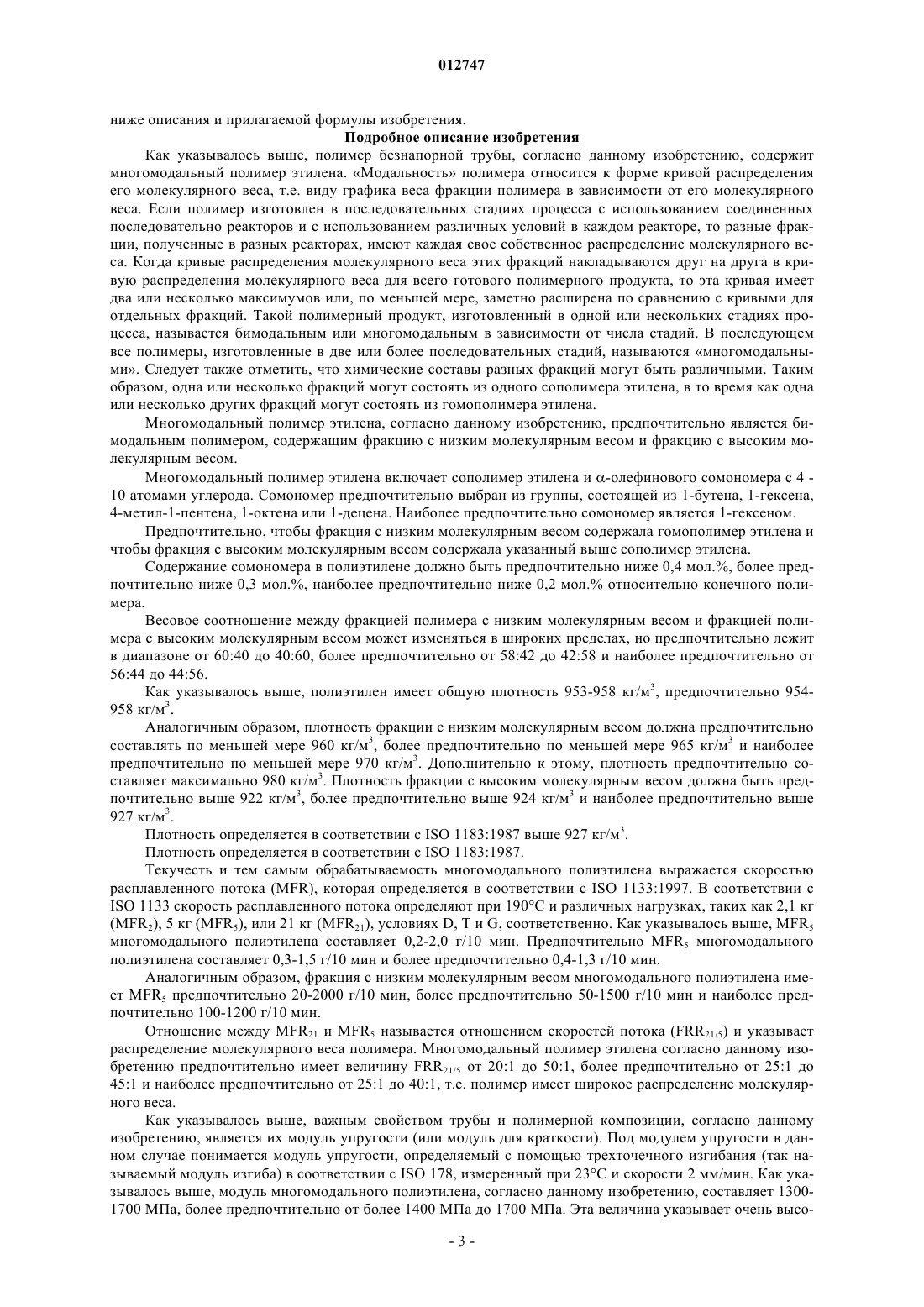 012747

ниже описания и прилагаемой формулы изобретения.

Подробное описание изобретения

Как указывалось выше, полимер безнапорной трубы, согласно данному изобретению, содержит многомодальный полимер этилена. «Модальность» полимера относится к форме кривой распределения его молекулярного веса, т.е. виду графика веса фракции полимера в зависимости от его молекулярного веса. Если полимер изготовлен в последовательных стадиях процесса с использованием соединенных последовательно реакторов и с использованием различных условий в каждом реакторе, то разные фракции, полученные в разных реакторах, имеют каждая свое собственное распределение молекулярного веса. Когда кривые распределения молекулярного веса этих фракций накладываются друг на друга в кривую распределения молекулярного веса для всего готового полимерного продукта, то эта кривая имеет два или несколько максимумов или, по меньшей мере, заметно расширена по сравнению с кривыми для отдельных фракций. Такой полимерный продукт, изготовленный в одной или нескольких стадиях процесса, называется бимодальным или многомодальным в зависимости от числа стадий. В последующем все полимеры, изготовленные в две или более последовательных стадий, называются «многомодальными». Следует также отметить, что химические составы разных фракций могут быть различными. Таким образом, одна или несколько фракций могут состоять из одного сополимера этилена, в то время как одна или несколько других фракций могут состоять из гомополимера этилена.

Многомодальный полимер этилена, согласно данному изобретению, предпочтительно является бимодальным полимером, содержащим фракцию с низким молекулярным весом и фракцию с высоким молекулярным весом.

Многомодальный полимер этилена включает сополимер этилена и $\alpha$-олефинового сомономера с 4 - 10 атомами углерода. Сомономер предпочтительно выбран из группы, состоящей из 1-бутена, 1-гексена, 4-метил-1-пентена, 1-октена или 1-децена. Наиболее предпочтительно сомономер является 1-гексеном.

Предпочтительно, чтобы фракция с низким молекулярным весом содержала гомополимер этилена и чтобы фракция с высоким молекулярным весом содержала указанный выше сополимер этилена.

Содержание сомономера в полиэтилене должно быть предпочтительно ниже 0,4 мол.%, более предпочтительно ниже 0,3 мол.%, наиболее предпочтительно ниже 0,2 мол.% относительно конечного полимера.

Весовое соотношение между фракцией полимера с низким молекулярным весом и фракцией полимера с высоким молекулярным весом может изменяться в широких пределах, но предпочтительно лежит в диапазоне от 60:40 до 40:60, более предпочтительно от 58:42 до 42:58 и наиболее предпочтительно от 56:44 до 44:56.

Как указывалось выше, полиэтилен имеет общую плотность 953-958 кг/м$^3$, предпочтительно 954-958 кг/м$^3$.

Аналогичным образом, плотность фракции с низким молекулярным весом должна предпочтительно составлять по меньшей мере 960 кг/м$^3$, более предпочтительно по меньшей мере 965 кг/м$^3$ и наиболее предпочтительно по меньшей мере 970 кг/м$^3$. Дополнительно к этому, плотность предпочтительно составляет максимально 980 кг/м$^3$. Плотность фракции с высоким молекулярным весом должна быть предпочтительно выше 922 кг/м$^3$, более предпочтительно выше 924 кг/м$^3$ и наиболее предпочтительно выше 927 кг/м$^3$.

Плотность определяется в соответствии с ISO 1183:1987 выше 927 кг/м$^3$.

Плотность определяется в соответствии с ISO 1183:1987.

Текучесть и тем самым обрабатываемость многомодального полиэтилена выражается скоростью расплавленного потока (MFR), которая определяется в соответствии с ISO 1133:1997. В соответствии с ISO 1133 скорость расплавленного потока определяют при 190°C и различных нагрузках, таких как 2,1 кг (MFR$_2$), 5 кг (MFR$_5$), или 21 кг (MFR$_{21}$), условиях D, T и G, соответственно. Как указывалось выше, MFR$_5$ многомодального полиэтилена составляет 0,2-2,0 г/10 мин. Предпочтительно MFR$_5$ многомодального полиэтилена составляет 0,3-1,5 г/10 мин и более предпочтительно 0,4-1,3 г/10 мин.

Аналогичным образом, фракция с низким молекулярным весом многомодального полиэтилена имеет MFR$_5$ предпочтительно 20-2000 г/10 мин, более предпочтительно 50-1500 г/10 мин и наиболее предпочтительно 100-1200 г/10 мин.

Отношение между MFR$_{21}$ и MFR$_5$ называется отношением скоростей потока (FRR$_{21/5}$) и указывает распределение молекулярного веса полимера. Многомодальный полимер этилена согласно данному изобретению предпочтительно имеет величину FRR$_{21/5}$ от 20:1 до 50:1, более предпочтительно от 25:1 до 45:1 и наиболее предпочтительно от 25:1 до 40:1, т.е. полимер имеет широкое распределение молекулярного веса.

Как указывалось выше, важным свойством трубы и полимерной композиции, согласно данному изобретению, является их модуль упругости (или модуль для краткости). Под модулем упругости в данном случае понимается модуль упругости, определяемый с помощью трехточечного изгибания (так называемый модуль изгиба) в соответствии с ISO 178, измеренный при 23°C и скорости 2 мм/мин. Как указывалось выше, модуль многомодального полиэтилена, согласно данному изобретению, составляет 1300-1700 МПа, более предпочтительно от более 1400 МПа до 1700 МПа. Эта величина указывает очень высо-

- 3 -